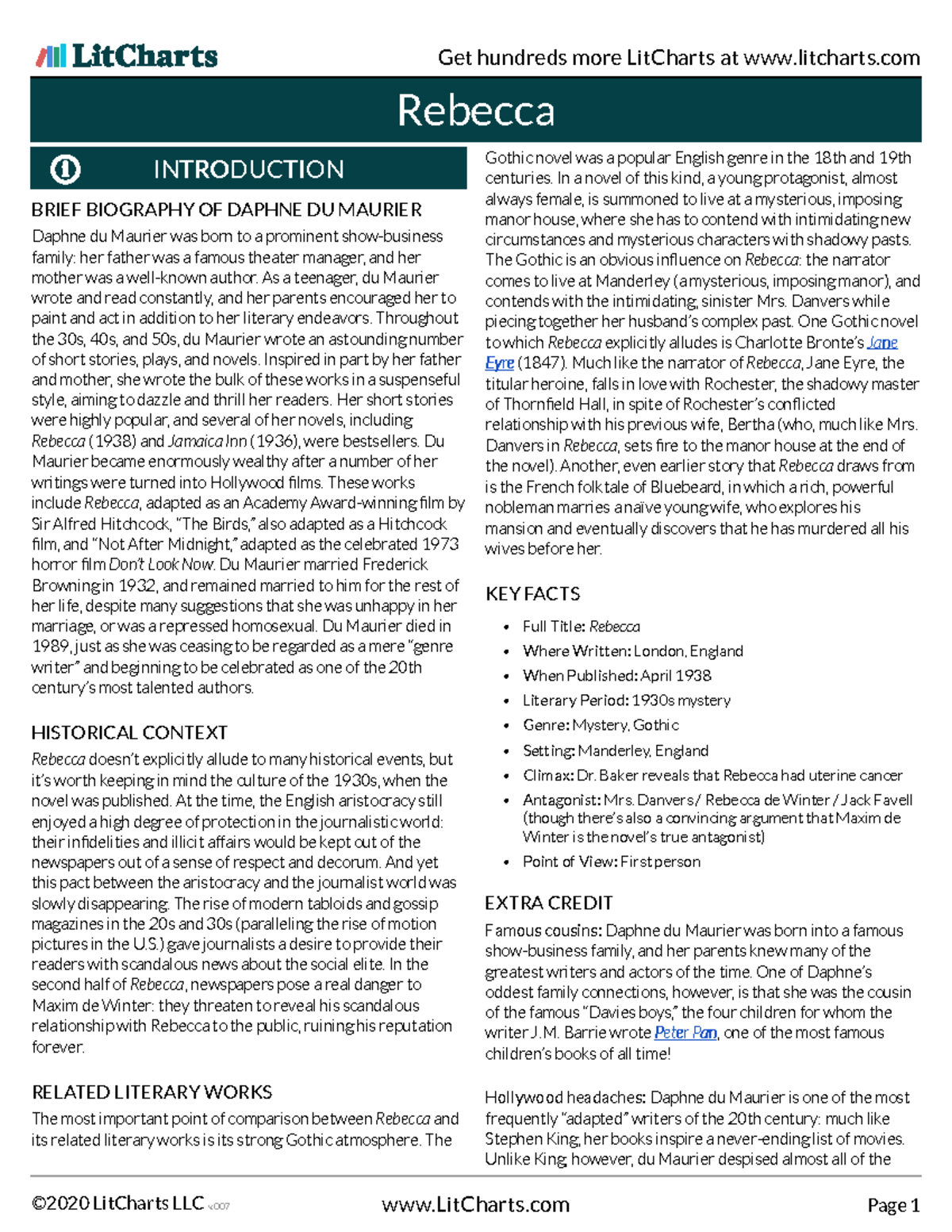 LitCharts

Get hundreds more LitCharts at www.litcharts.com

Rebecca

INTRODUCTION

BRIEF BIOGRAPHY OF DAPHNE DU MAURIER

Daphne du Maurier was born to a prominent show-business family: her father was a famous theater manager, and her mother was a well-known author. As a teenager, du Maurier wrote and read constantly, and her parents encouraged her to paint and act in addition to her literary endeavors. Throughout the 30s, 40s, and 50s, du Maurier wrote an astounding number of short stories, plays, and novels. Inspired in part by her father and mother, she wrote the bulk of these works in a suspenseful style, aiming to dazzle and thrill her readers. Her short stories were highly popular, and several of her novels, including Rebecca (1938) and Jamaica Inn (1936), were bestsellers. Du Maurier became enormously wealthy after a number of her writings were turned into Hollywood films. These works include Rebecca, adapted as an Academy Award-winning film by Sir Alfred Hitchcock, "The Birds," also adapted as a Hitchcock film, and "Not After Midnight," adapted as the celebrated 1973 horror film Don't Look Now. Du Maurier married Frederick Browning in 1932, and remained married to him for the rest of her life, despite many suggestions that she was unhappy in her marriage, or was a repressed homosexual. Du Maurier died in 1989, just as she was ceasing to be regarded as a mere "genre writer" and beginning to be celebrated as one of the 20th century's most talented authors.

HISTORICAL CONTEXT

Rebecca doesn't explicitly allude to many historical events, but it's worth keeping in mind the culture of the 1930s, when the novel was published. At the time, the English aristocracy still enjoyed a high degree of protection in the journalistic world: their infidelities and illicit affairs would be kept out of the newspapers out of a sense of respect and decorum. And yet this pact between the aristocracy and the journalist world was slowly disappearing. The rise of modern tabloids and gossip magazines in the 20s and 30s (paralleling the rise of motion pictures in the U.S.) gave journalists a desire to provide their readers with scandalous news about the social elite. In the second half of Rebecca, newspapers pose a real danger to Maxim de Winter: they threaten to reveal his scandalous relationship with Rebecca to the public, ruining his reputation forever.

RELATED LITERARY WORKS

The most important point of comparison between Rebecca and its related literary works is its strong Gothic atmosphere. The Gothic novel was a popular English genre in the 18th and 19th centuries. In a novel of this kind, a young protagonist, almost always female, is summoned to live at a mysterious, imposing manor house, where she has to contend with intimidating new circumstances and mysterious characters with shadowy pasts. The Gothic is an obvious influence on Rebecca: the narrator comes to live at Manderley (a mysterious, imposing manor), and contends with the intimidating, sinister Mrs. Danvers while piecing together her husband's complex past. One Gothic novel to which Rebecca explicitly alludes is Charlotte Bronte's Jane Eyre (1847). Much like the narrator of Rebecca, Jane Eyre, the titular heroine, falls in love with Rochester, the shadowy master of Thornfield Hall, in spite of Rochester's conflicted relationship with his previous wife, Bertha (who, much like Mrs. Danvers in Rebecca, sets fire to the manor house at the end of the novel). Another, even earlier story that Rebecca draws from is the French folktale of Bluebeard, in which a rich, powerful nobleman marries a naïve young wife, who explores his mansion and eventually discovers that he has murdered all his wives before her.

KEY FACTS

• Full Title: Rebecca
• Where Written: London, England
• When Published: April 1938
• Literary Period: 1930s mystery
• Genre: Mystery, Gothic
• Setting: Manderley, England
• Climax: Dr. Baker reveals that Rebecca had uterine cancer
• Antagonist: Mrs. Danvers / Rebecca de Winter / Jack Favell (though there's also a convincing argument that Maxim de Winter is the novel's true antagonist)
• Point of View: First person

EXTRA CREDIT

Famous cousins: Daphne du Maurier was born into a famous show-business family, and her parents knew many of the greatest writers and actors of the time. One of Daphne's oddest family connections, however, is that she was the cousin of the famous "Davies boys," the four children for whom the writer J.M. Barrie wrote Peter Pan, one of the most famous children's books of all time!

Hollywood headaches: Daphne du Maurier is one of the most frequently "adapted" writers of the 20th century: much like Stephen King, her books inspire a never-ending list of movies. Unlike King, however, du Maurier despised almost all of the

©2020 LitCharts LLC v.007

www.LitCharts.com

Page 1